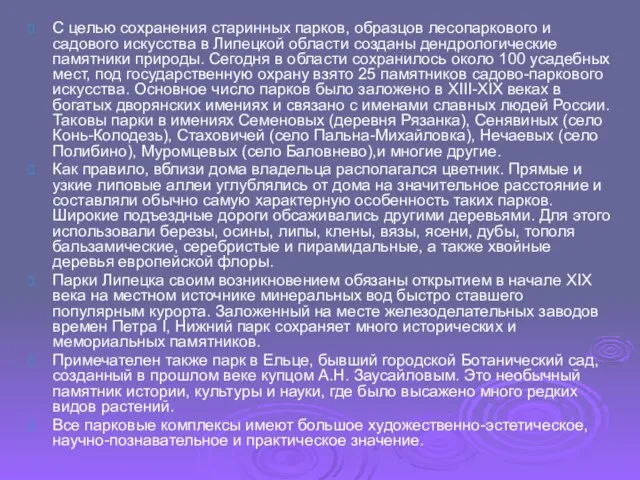 С целью сохранения старинных парков, образцов лесопаркового и садового искусства в Липецкой области созданы дендрологические памятники природы. Сегодня в области сохранилось около 100 усадебных мест, под государственную охрану взято 25 памятников садово-паркового искусства. Основное число парков было заложено в XIII-XIX веках в богатых дворянских имениях и связано с именами славных людей России. Таковы парки в имениях Семеновых (деревня Рязанка), Сенявиных (село Конь-Колодезь), Стаховичей (село Пальна-Михайловка), Нечаевых (село Полибино), Муромцевых (село Баловнево),и многие другие.

Как правило, вблизи дома владельца располагался цветник. Прямые и узкие липовые аллеи углублялись от дома на значительное расстояние и составляли обычно самую характерную особенность таких парков. Широкие подъездные дороги обсаживались другими деревьями. Для этого использовали березы, осины, липы, клены, вязы, ясени, дубы, тополя бальзамические, серебристые и пирамидальные, а также хвойные деревья европейской флоры.

Парки Липецка своим возникновением обязаны открытием в начале XIX века на местном источнике минеральных вод быстро ставшего популярным курорта. Заложенный на месте железоделательных заводов времен Петра I, Нижний парк сохраняет много исторических и мемориальных памятников.

Примечателен также парк в Ельце, бывший городской Ботанический сад, созданный в прошлом веке купцом А.Н. Заусайловым. Это необычный памятник истории, культуры и науки, где было высажено много редких видов растений.

Все парковые комплексы имеют большое художественно-эстетическое, научно-познавательное и практическое значение.